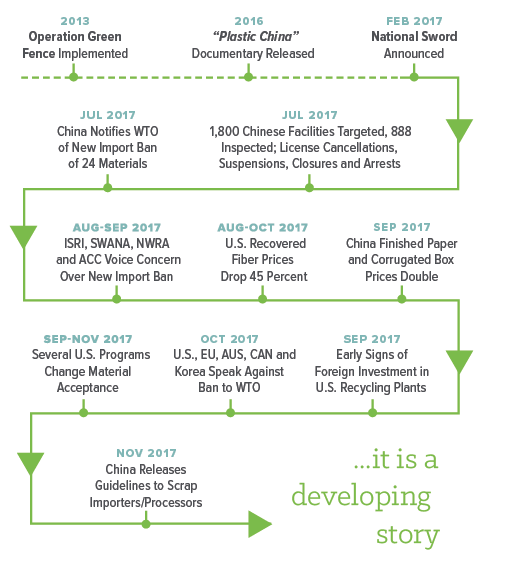 2013
Operation Green Fence Implemented

2016
"Plastic China" Documentary Released

FEB 2017
National Sword Announced

JUL 2017
China Notifies WTO of New Import Ban of 24 Materials

JUL 2017
1,800 Chinese Facilities Targeted, 888 Inspected; License Cancellations, Suspensions, Closures and Arrests

AUG-SEP 2017
ISRI, SWANA, NWRA and ACC Voice Concern Over New Import Ban

AUG-OCT 2017
U.S. Recovered Fiber Prices Drop 45 Percent

SEP 2017
China Finished Paper and Corrugated Box Prices Double

SEP-NOV 2017
Several U.S. Programs Change Material Acceptance

OCT 2017
U.S., EU, AUS, CAN and Korea Speak Against Ban to WTO

SEP 2017
Early Signs of Foreign Investment in U.S. Recycling Plants

NOV 2017
China Releases Guidelines to Scrap Importers/Processors

...it is a developing story